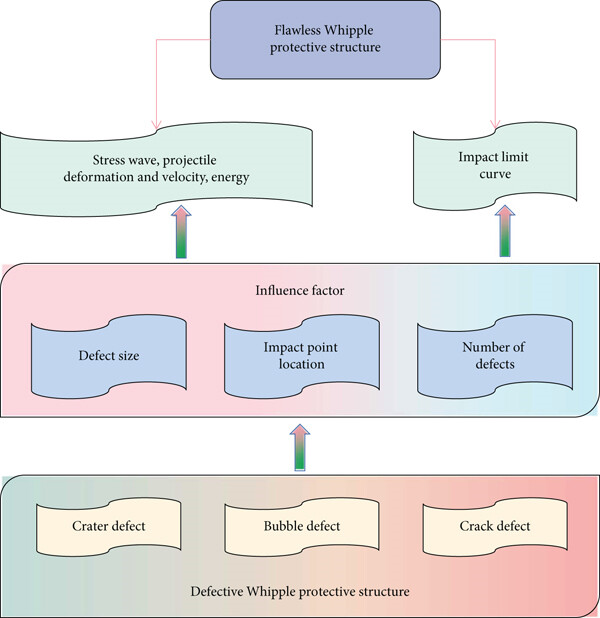 Flawless Whipple protective structure

Stress wave, projectile deformation and velocity, energy

Impact limit curve

Influence factor

Defect size

Impact point location

Number of defects

Crater defect

Bubble defect

Crack defect

Defective Whipple protective structure